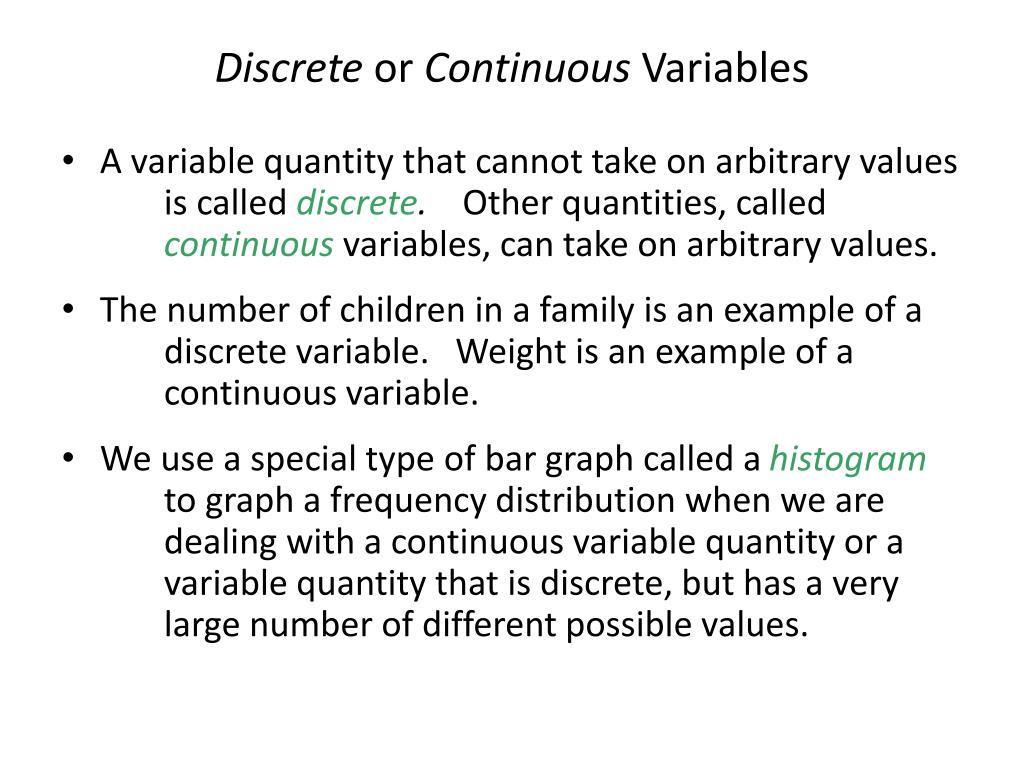 Discrete or Continuous Variables

• A variable quantity that cannot take on arbitrary values is called discrete. Other quantities, called continuous variables, can take on arbitrary values.

• The number of children in a family is an example of a discrete variable. Weight is an example of a continuous variable.

• We use a special type of bar graph called a histogram to graph a frequency distribution when we are dealing with a continuous variable quantity or a variable quantity that is discrete, but has a very large number of different possible values.